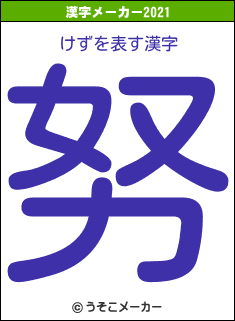 漢字メーカー2021

けずを表す漢字

努

© うそこメーカー